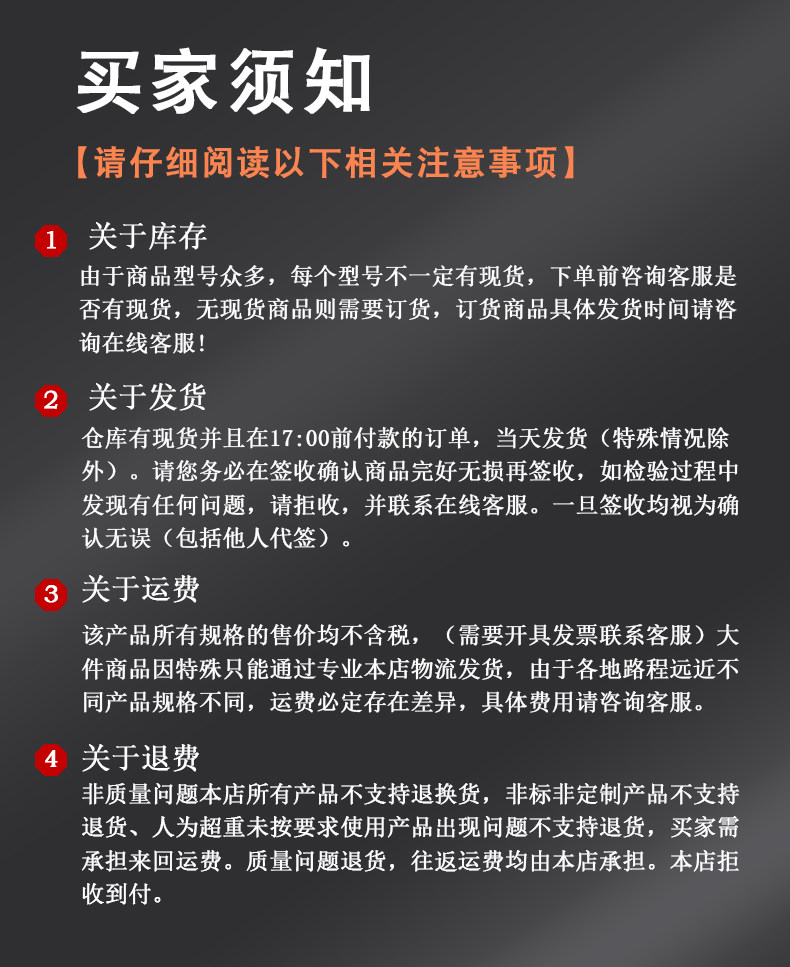 买家须知

【请仔细阅读以下相关注意事项】

1 关于库存
由于商品型号众多，每个型号不一定有现货，下单前咨询客服是否有现货，无现货商品则需要订货，订货商品具体发货时间请咨询在线客服！

2 关于发货
仓库有现货并且在17:00前付款的订单，当天发货（特殊情况除外）。请您务必在签收确认商品完好无损再签收，如检验过程中发现有任何问题，请拒收，并联系在线客服。一旦签收均视为确认无误（包括他人代签）。

3 关于运费
该产品所有规格的售价均不含税，（需要开具发票联系客服）大件商品因特殊只能通过专业本店物流发货，由于各地路程远近不同产品规格不同，运费必定存在差异，具体费用请咨询客服。

4 关于退费
非质量问题本店所有产品不支持退换货，非标非定制产品不支持退货、人为超重未按要求使用产品出现问题不支持退货，买家需承担来回运费。质量问题退货，往返运费均由本店承担。本店拒收到付。